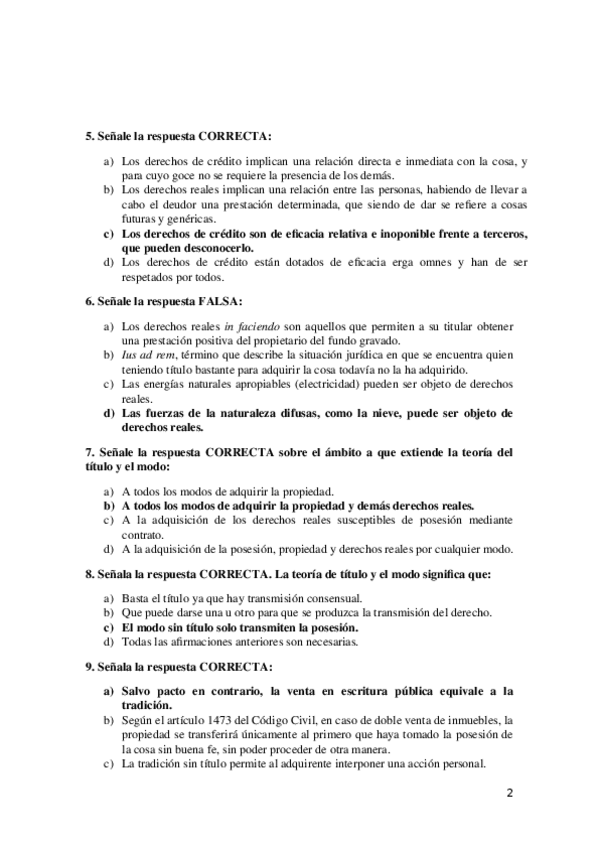 5. Señale la respuesta CORRECTA:

a) Los derechos de crédito implican una relación directa e inmediata con la cosa, y para cuyo goce no se requiere la presencia de los demás.
b) Los derechos reales implican una relación entre las personas, habiendo de llevar a cabo el deudor una prestación determinada, que siendo de dar se refiere a cosas futuras y genéricas.
c) Los derechos de crédito son de eficacia relativa e inoponible frente a terceros, que pueden desconocerlo.
d) Los derechos de crédito están dotados de eficacia erga omnes y han de ser respetados por todos.

6. Señale la respuesta FALSA:

a) Los derechos reales in faciendo son aquellos que permiten a su titular obtener una prestación positiva del propietario del fundo gravado.
b) Ius ad rem, término que describe la situación jurídica en que se encuentra quien teniendo título bastante para adquirir la cosa todavía no la ha adquirido.
c) Las energías naturales apropiables (electricidad) pueden ser objeto de derechos reales.
d) Las fuerzas de la naturaleza difusas, como la nieve, puede ser objeto de derechos reales.

7. Señale la respuesta CORRECTA sobre el ámbito a que extiende la teoría del título y el modo:

a) A todos los modos de adquirir la propiedad.
b) A todos los modos de adquirir la propiedad y demás derechos reales.
c) A la adquisición de los derechos reales susceptibles de posesión mediante contrato.
d) A la adquisición de la posesión, propiedad y derechos reales por cualquier modo.

8. Señala la respuesta CORRECTA. La teoría de título y el modo significa que:

a) Basta el título ya que hay transmisión consensual.
b) Que puede darse una u otro para que se produzca la transmisión del derecho.
c) El modo sin título solo transmiten la posesión.
d) Todas las afirmaciones anteriores son necesarias.

9. Señala la respuesta CORRECTA:

a) Salvo pacto en contrario, la venta en escritura pública equivale a la tradición.
b) Según el artículo 1473 del Código Civil, en caso de doble venta de inmuebles, la propiedad se transferirá únicamente al primero que haya tomado la posesión de la cosa sin buena fe, sin poder proceder de otra manera.
c) La tradición sin título permite al adquirente interponer una acción personal.

2